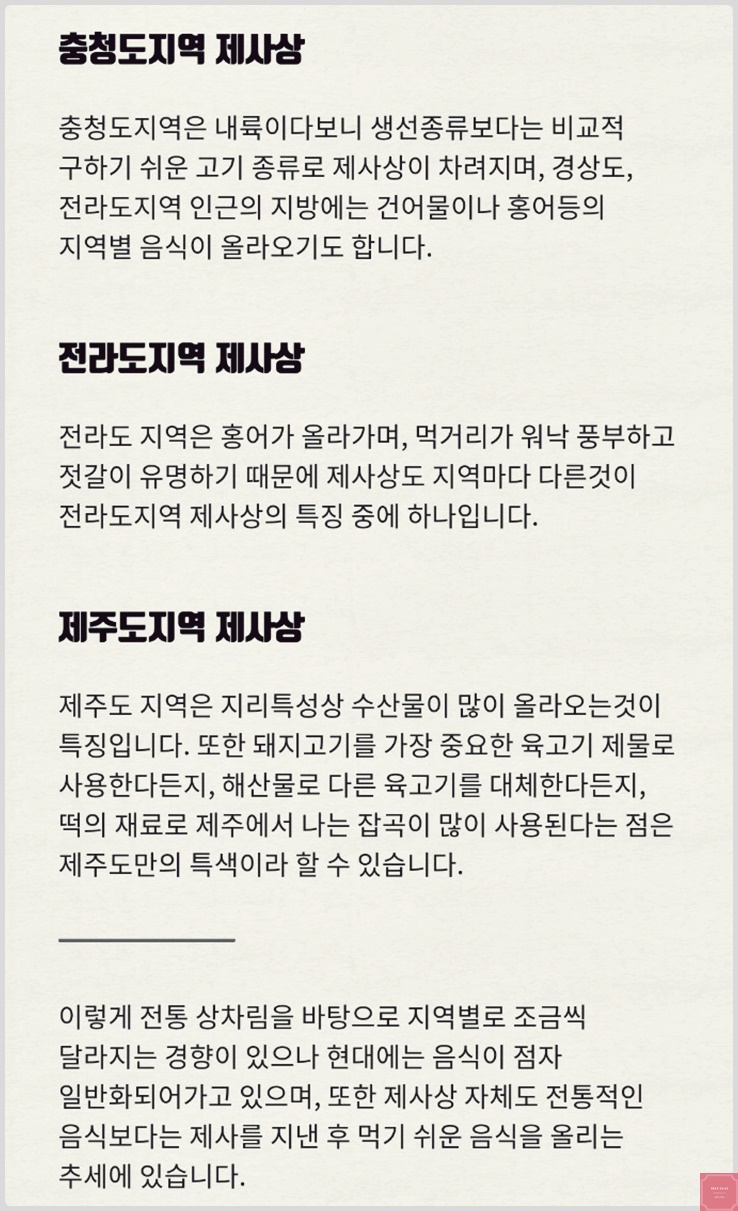 충청도지역 제사상

충청도지역은 내륙이다보니 생선종류보다는 비교적 구하기 쉬운 고기 종류로 제사상이 차려지며, 경상도, 전라도지역 인근의 지방에는 건어물이나 홍어등의 지역별 음식이 올라오기도 합니다.

전라도지역 제사상

전라도 지역은 홍어가 올라가며, 먹거리가 워낙 풍부하고 젓갈이 유명하기 때문에 제사상도 지역마다 다른것이 전라도지역 제사상의 특징 중에 하나입니다.

제주도지역 제사상

제주도 지역은 지리특성상 수산물이 많이 올라오는것이 특징입니다. 또한 돼지고기를 가장 중요한 육고기 제물로 사용한다든지, 해산물로 다른 육고기를 대체한다든지, 떡의 재료로 제주에서 나는 잡곡이 많이 사용된다는 점은 제주도만의 특색이라 할 수 있습니다.

이렇게 전통 상차림을 바탕으로 지역별로 조금씩 달라지는 경향이 있으나 현대에는 음식이 점자 일반화되어가고 있으며, 또한 제사상 자체도 전통적인 음식보다는 제사를 지낸 후 먹기 쉬운 음식을 올리는 추세에 있습니다.